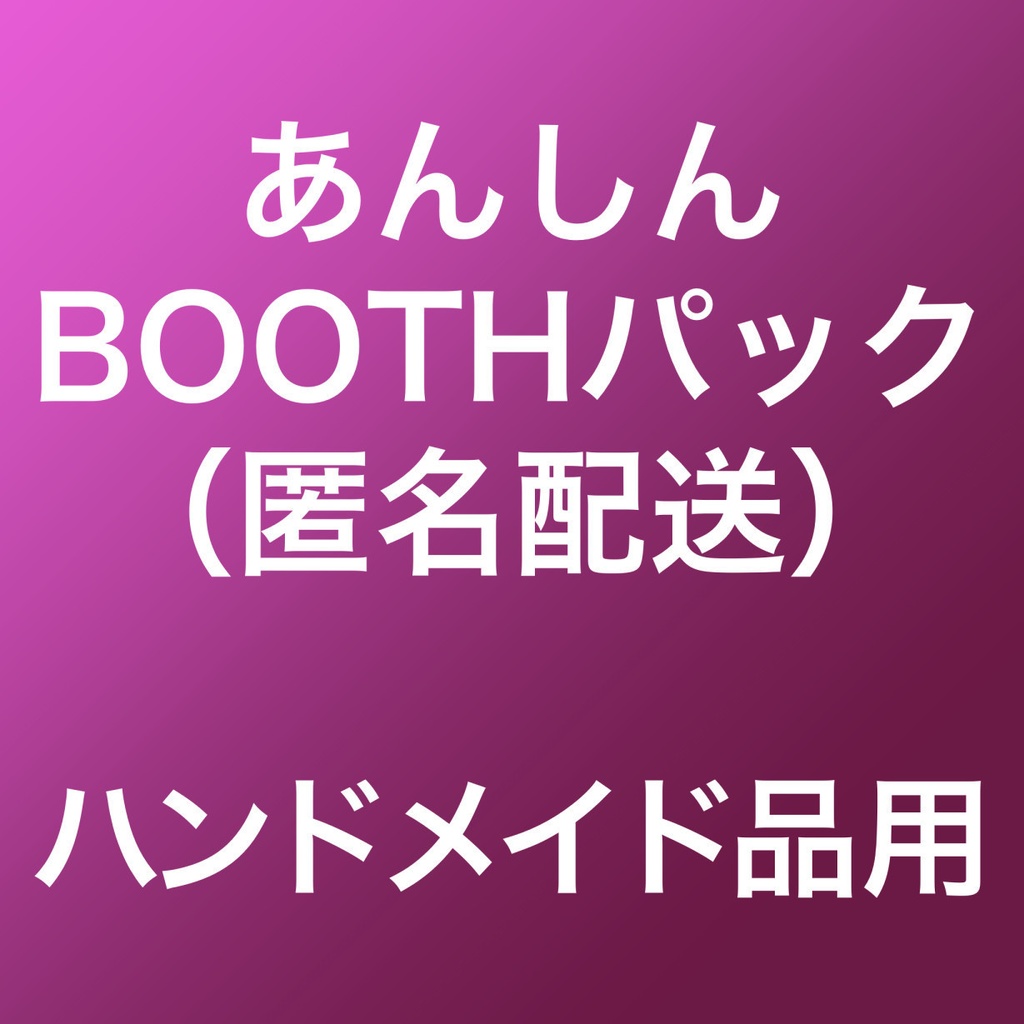 あんしん
BOOTHパック
（匿名配送）

ハンドメイド品用